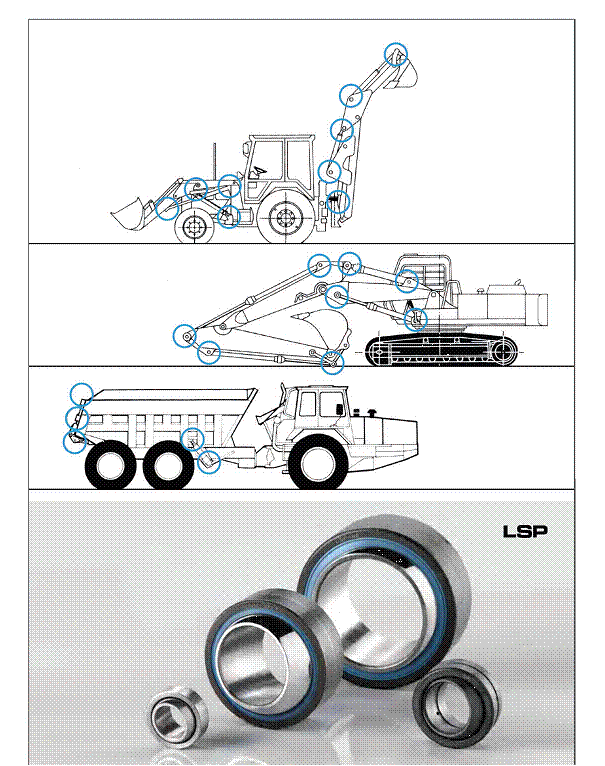 LSP